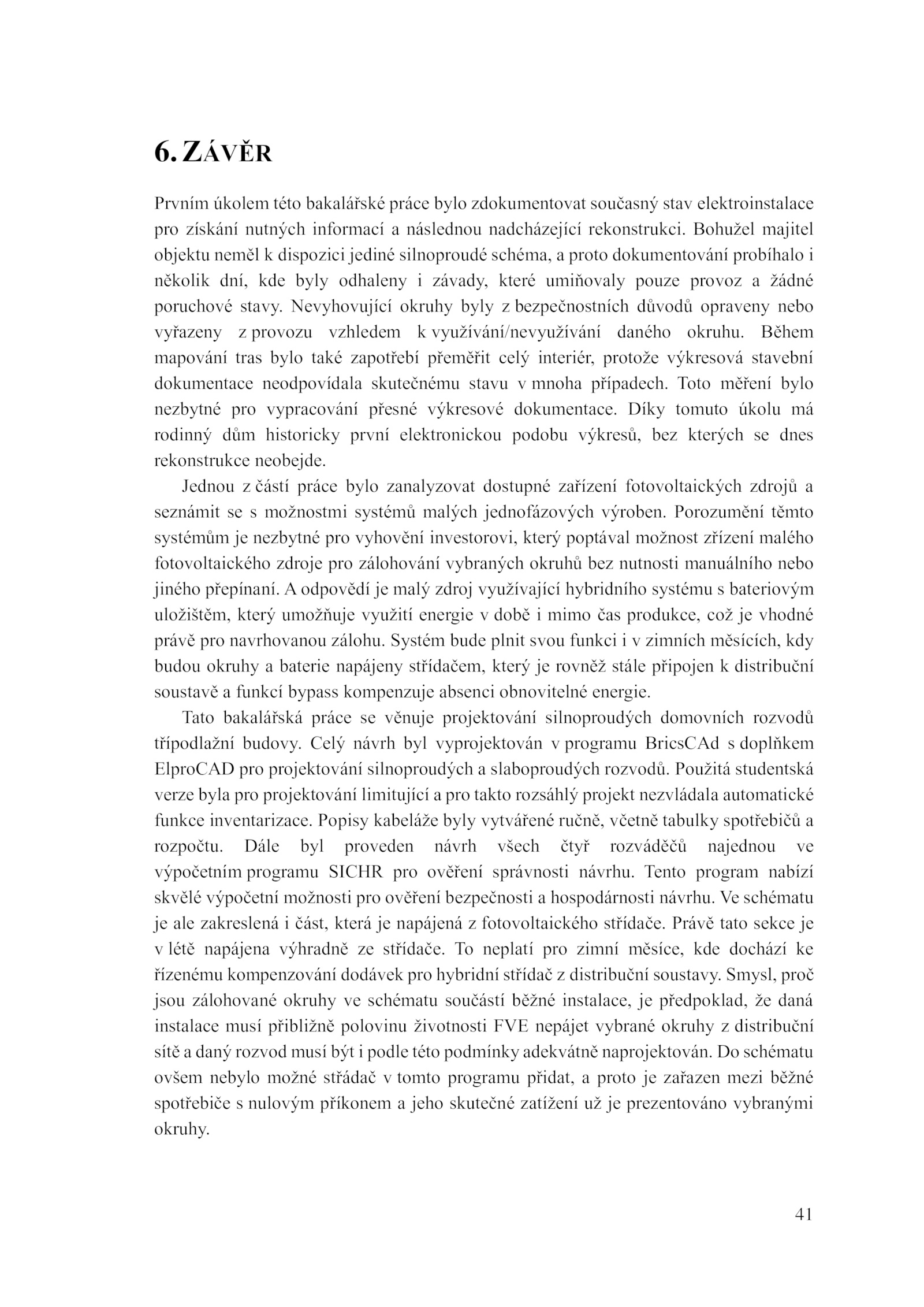 6. ZÁVĚR

Prvním úkolem této bakalářské práce bylo zdokumentovat současný stav elektroinstalace pro získání nutných informací a následnou nadcházející rekonstrukci. Bohužel majitel objektu neměl k dispozici jediné silnoproudé schéma, a proto dokumentování probíhalo i několik dní, kde byly odhaleny i závady, které umiňovaly pouze provoz a žádné poruchové stavy. Nevyhovující okruhy byly z bezpečnostních důvodů opraveny nebo vyřazeny z provozu vzhledem k využívání/nevyužívání daného okruhu. Během mapování tras bylo také zapotřebí přeměřit celý interiér, protože výkresová stavební dokumentace neodpovídala skutečnému stavu v mnoha případech. Toto měření bylo nezbytné pro vypracování přesné výkresové dokumentace. Díky tomuto úkolu má rodinný dům historicky první elektronickou podobu výkresů, bez kterých se dnes rekonstrukce neobejde.

Jednou z částí práce bylo zanalyzovat dostupné zařízení fotovoltaických zdrojů a seznámit se s možnostmi systémů malých jednofázových výroben. Porozumění těmto systémům je nezbytné pro vyhovění investorovi, který poptával možnost zřízení malého fotovoltaického zdroje pro zálohování vybraných okruhů bez nutnosti manuálního nebo jiného přepínaní. A odpovědí je malý zdroj využívající hybridního systému s bateriovým uložištěm, který umožňuje využití energie v době i mimo čas produkce, což je vhodné právě pro navrhovanou zálohu. Systém bude plnit svou funkci i v zimních měsících, kdy budou okruhy a baterie napájeny střídačem, který je rovněž stále připojen k distribuční soustavě a funkcí bypass kompenzuje absenci obnovitelné energie.

Tato bakalářská práce se věnuje projektování silnoproudých domovních rozvodů třípodlažní budovy. Celý návrh byl vyprojektován v programu BricsCAd s doplňkem ElproCAD pro projektování silnoproudých a slaboproudých rozvodů. Použitá studentská verze byla pro projektování limitující a pro takto rozsáhlý projekt nezvládala automatické funkce inventarizace. Popisy kabeláže byly vytvářené ručně, včetně tabulky spotřebičů a rozpočtu. Dále byl proveden návrh všech čtyř rozváděčů najednou ve výpočetním programu SICHR pro ověření správnosti návrhu. Tento program nabízí skvělé výpočetní možnosti pro ověření bezpečnosti a hospodárnosti návrhu. Ve schématu je ale zakreslená i část, která je napájená z fotovoltaického střídače. Právě tato sekce je v létě napájena výhradně ze střídače. To neplatí pro zimní měsíce, kde dochází ke řízenému kompenzování dodávek pro hybridní střídač z distribuční soustavy. Smysl, proč jsou zálohované okruhy ve schématu součástí běžné instalace, je předpoklad, že daná instalace musí přibližně polovinu životnosti FVE nepájet vybrané okruhy z distribuční sítě a daný rozvod musí být i podle této podmínky adekvátně naprojektován. Do schématu ovšem nebylo možné střádač v tomto programu přidat, a proto je zařazen mezi běžné spotřebiče s nulovým příkonem a jeho skutečné zatížení už je prezentováno vybranými okruhy.

41